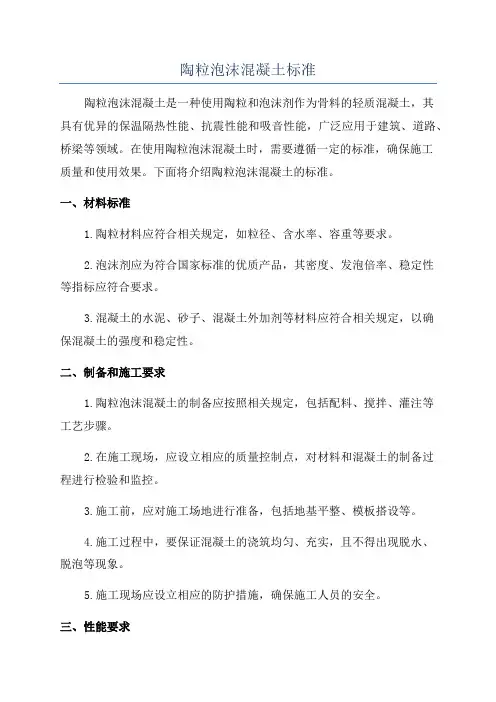 陶粒泡沫混凝土标准

陶粒泡沫混凝土是一种使用陶粒和泡沫剂作为骨料的轻质混凝土，其具有优异的保温隔热性能、抗震性能和吸音性能，广泛应用于建筑、道路、桥梁等领域。在使用陶粒泡沫混凝土时，需要遵循一定的标准，确保施工质量和使用效果。下面将介绍陶粒泡沫混凝土的标准。

一、材料标准

1.陶粒材料应符合相关规定，如粒径、含水率、容重等要求。

2.泡沫剂应为符合国家标准的优质产品，其密度、发泡倍率、稳定性等指标应符合要求。

3.混凝土的水泥、砂子、混凝土外加剂等材料应符合相关规定，以确保混凝土的强度和稳定性。

二、制备和施工要求

1.陶粒泡沫混凝土的制备应按照相关规定，包括配料、搅拌、灌注等工艺步骤。

2.在施工现场，应设立相应的质量控制点，对材料和混凝土的制备过程进行检验和监控。

3.施工前，应对施工场地进行准备，包括地基平整、模板搭设等。

4.施工过程中，要保证混凝土的浇筑均匀、充实，且不得出现脱水、脱泡等现象。

5.施工现场应设立相应的防护措施，确保施工人员的安全。

三、性能要求